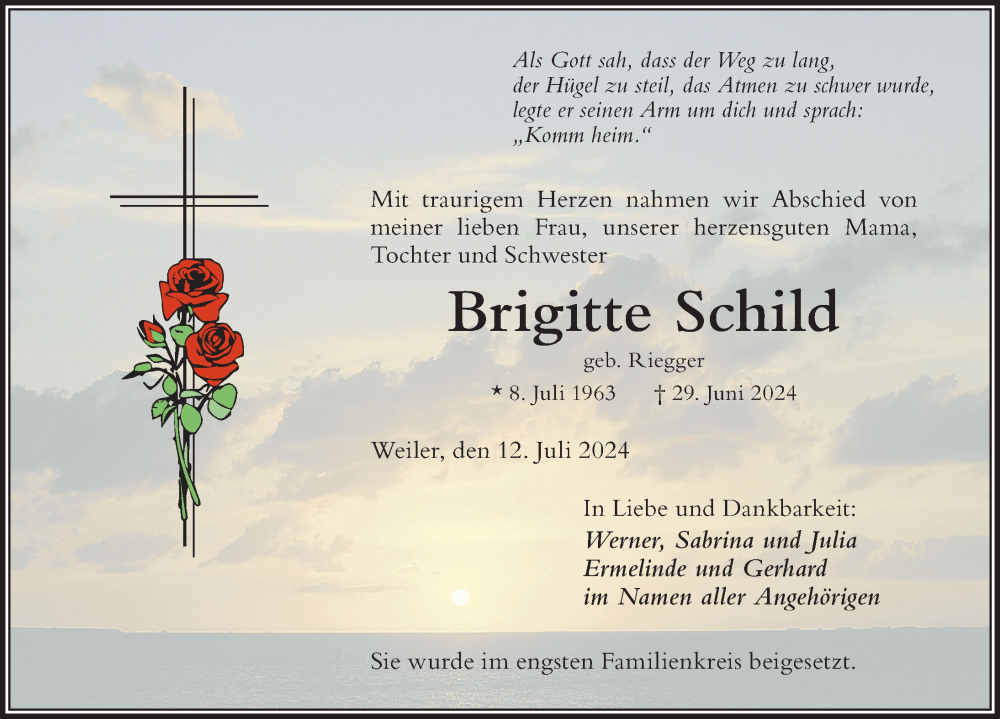 Als Gott sah, dass der Weg zu lang, der Hügel zu steil, das Atmen zu schwer wurde, legte er seinen Arm um dich und sprach: „Komm heim.“

Mit traurigem Herzen nahmen wir Abschied von meiner lieben Frau, unserer herzensguten Mama, Tochter und Schwester

Brigitte Schild

geb. Riegger

* 8. Juli 1963 † 29. Juni 2024

Weiler, den 12. Juli 2024

In Liebe und Dankbarkeit:
Werner, Sabrina und Julia
Ermelinde und Gerhard
im Namen aller Angehörigen

Sie wurde im engsten Familienkreis beigesetzt.